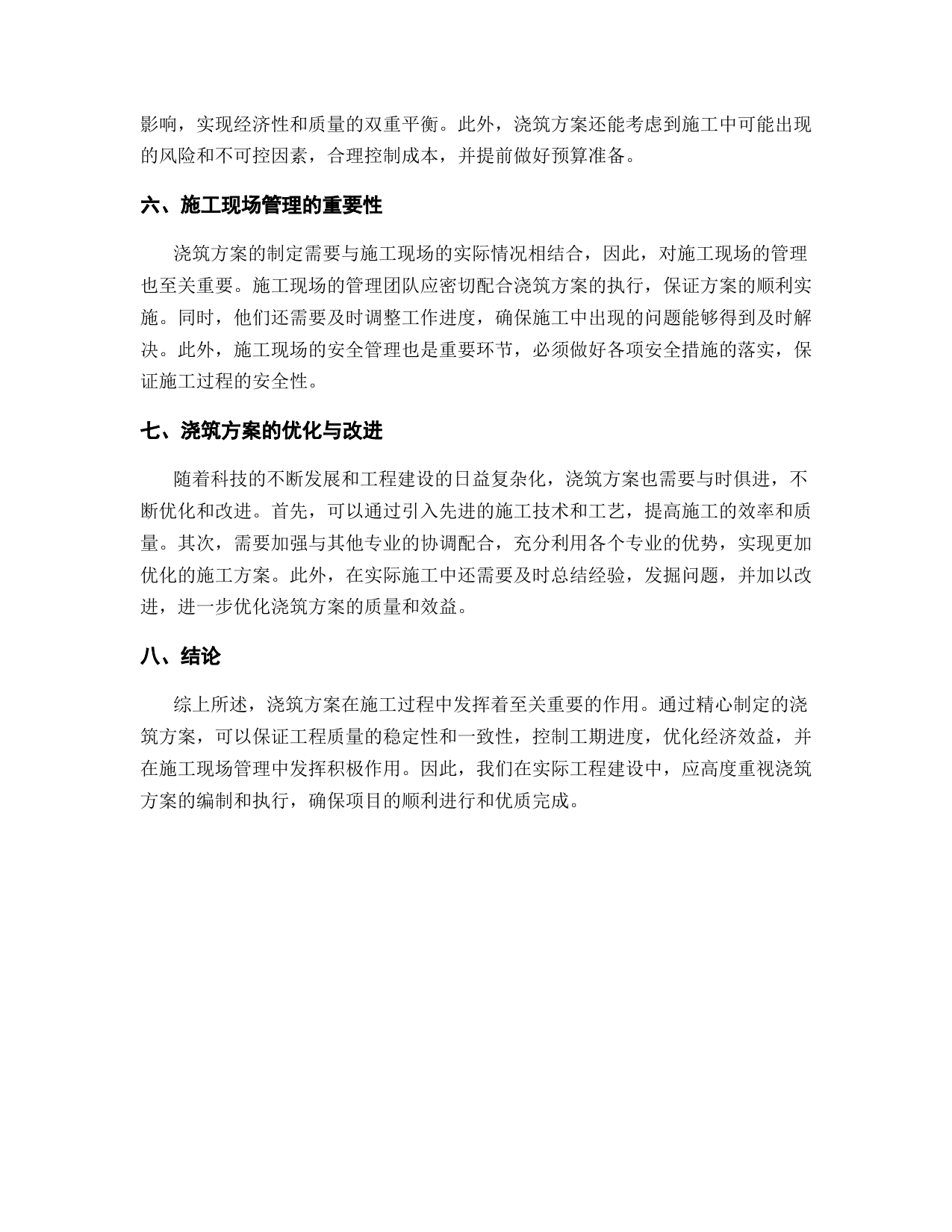 影响，实现经济性和质量的双重平衡。此外，浇筑方案还能考虑到施工中可能出现的风险和不可控因素，合理控制成本，并提前做好预算准备。

六、施工现场管理的重要性

浇筑方案的制定需要与施工现场的实际情况相结合，因此，对施工现场的管理也至关重要。施工现场的管理团队应密切配合浇筑方案的执行，保证方案的顺利实施。同时，他们还需要及时调整工作进度，确保施工中出现的问题能够得到及时解决。此外，施工现场的安全管理也是重要环节，必须做好各项安全措施的落实，保证施工过程的安全性。

七、浇筑方案的优化与改进

随着科技的不断发展和工程建设的日益复杂化，浇筑方案也需要与时俱进，不断优化和改进。首先，可以通过引入先进的施工技术和工艺，提高施工的效率和质量。其次，需要加强与其他专业的协调配合，充分利用各个专业的优势，实现更加优化的施工方案。此外，在实际施工中还需要及时总结经验，发掘问题，并加以改进，进一步优化浇筑方案的质量和效益。

八、结论

综上所述，浇筑方案在施工过程中发挥着至关重要的作用。通过精心制定的浇筑方案，可以保证工程质量的稳定性和一致性，控制工期进度，优化经济效益，并在施工现场管理中发挥积极作用。因此，我们在实际工程建设中，应高度重视浇筑方案的编制和执行，确保项目的顺利进行和优质完成。